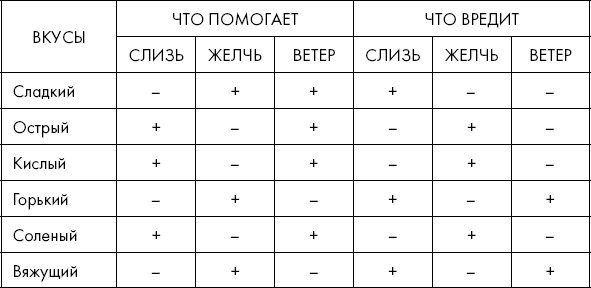 | ВКУСЫ | ЧТО ПОМОГАЕТ | | | ЧТО ВРЕДИТ | | |
|---|---|---|---|---|---|---|
| | СЛИЗЬ | ЖЕЛЧЬ | ВЕТЕР | СЛИЗЬ | ЖЕЛЧЬ | ВЕТЕР |
| Сладкий | – | + | + | + | – | – |
| Острый | + | – | + | – | + | – |
| Кислый | + | – | + | – | + | – |
| Горький | – | + | – | + | – | + |
| Соленый | + | – | + | – | + | – |
| Вяжущий | – | + | – | + | – | + |